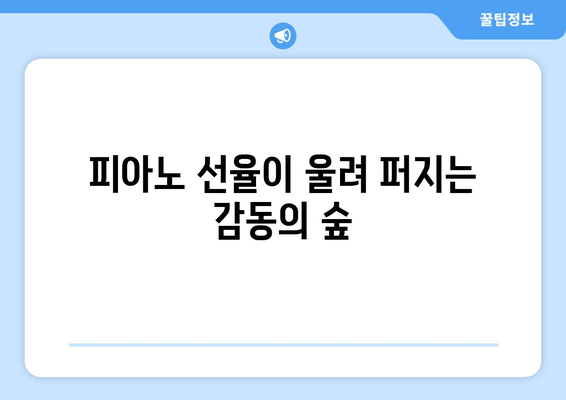 꿀팁정보

피아노 선율이 울려 퍼지는 감동의 숲